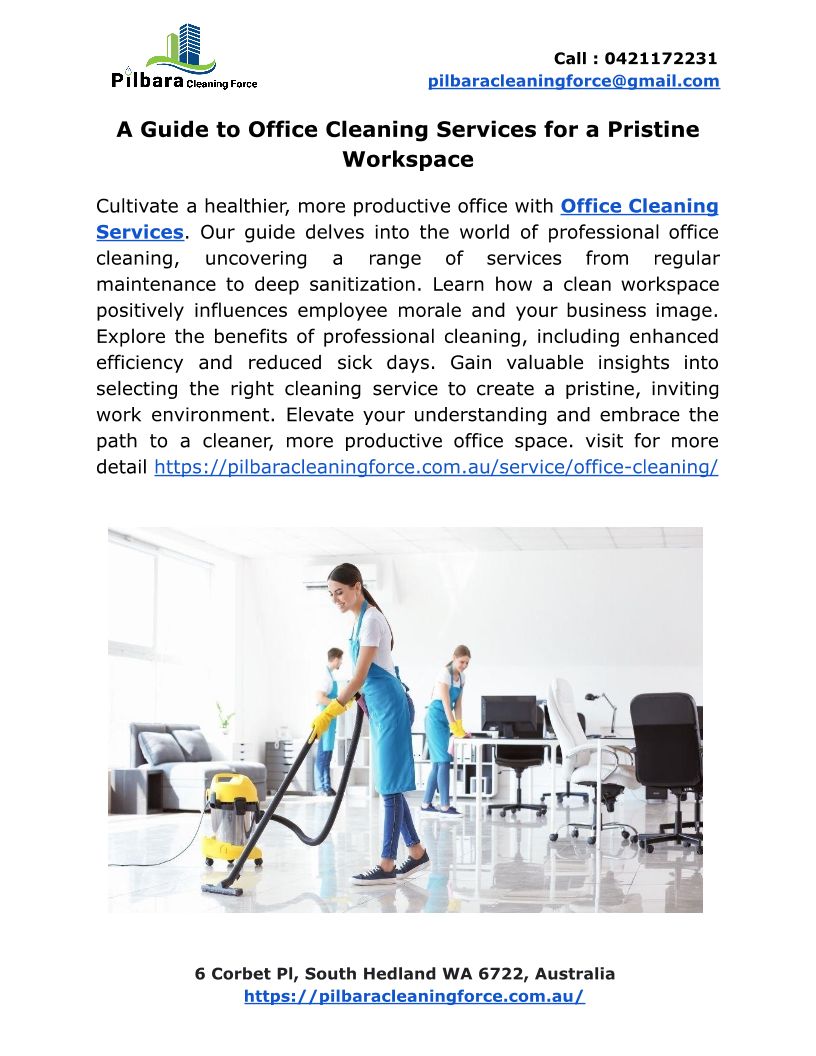 Pilbara Cleaning Force

Call : 0421172231
pilbaracleaningforce@gmail.com

A Guide to Office Cleaning Services for a Pristine Workspace

Cultivate a healthier, more productive office with Office Cleaning Services. Our guide delves into the world of professional office cleaning, uncovering a range of services from regular maintenance to deep sanitization. Learn how a clean workspace positively influences employee morale and your business image. Explore the benefits of professional cleaning, including enhanced efficiency and reduced sick days. Gain valuable insights into selecting the right cleaning service to create a pristine, inviting work environment. Elevate your understanding and embrace the path to a cleaner, more productive office space. visit for more detail https://pilbaracleaningforce.com.au/service/office-cleaning/

6 Corbet Pl, South Hedland WA 6722, Australia
https://pilbaracleaningforce.com.au/